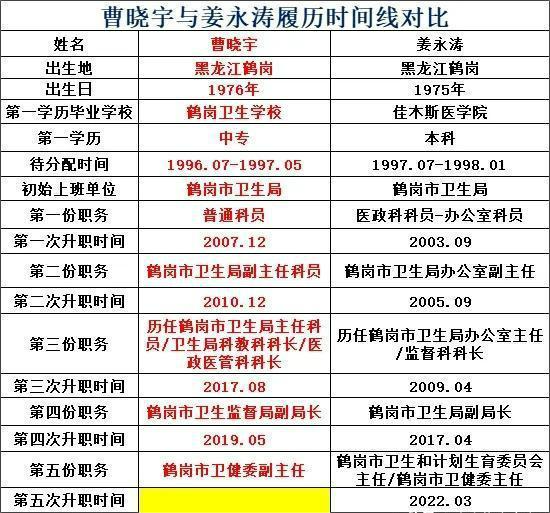 曹晓宇与姜永涛履历时间线对比

| 姓名 | 曹晓宇 | 姜永涛 |
|---|---|---|
| 出生地 | 黑龙江鹤岗 | 黑龙江鹤岗 |
| 出生日 | 1976年 | 1975年 |
| 第一学历毕业学校 | 鹤岗卫生学校 | 佳木斯医学院 |
| 第一学历 | 中专 | 本科 |
| 待分配时间 | 1996.07-1997.05 | 1997.07-1998.01 |
| 初始上班单位 | 鹤岗市卫生局 | 鹤岗市卫生局 |
| 第一份职务 | 普通科员 | 医政科科员-办公室科员 |
| 第一次升职时间 | 2007.12 | 2003.09 |
| 第二份职务 | 鹤岗市卫生局副主任科员 | 鹤岗市卫生局办公室副主任 |
| 第二次升职时间 | 2010.12 | 2005.09 |
| 第三份职务 | 历任鹤岗市卫生局主任科员/卫生局科教科科长/医政医管科科长 | 历任鹤岗市卫生局办公室主任/监督科科长 |
| 第三次升职时间 | 2017.08 | 2009.04 |
| 第四份职务 | 鹤岗市卫生监督局副局长 | 鹤岗市卫生局副局长 |
| 第四次升职时间 | 2019.05 | 2017.04 |
| 第五份职务 | 鹤岗市卫健委副主任 | 鹤岗市卫生和计划生育委员会主任/鹤岗市卫健委主任 |
| 第五次升职时间 |  | 2022.03 |